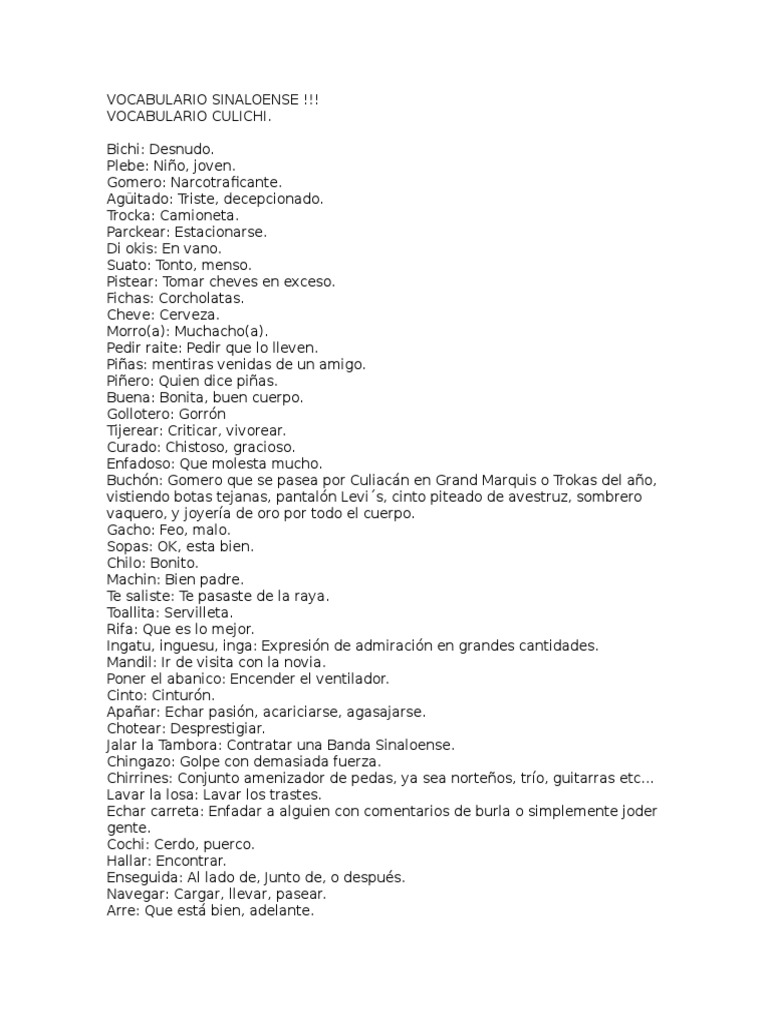 VOCABULARIO SINALOENSE !!!
VOCABULARIO CULICHI.

Bichi: Desnudo.
Plebe: Niño, joven.
Gomero: Narcotraficante.
Agüitado: Triste, decepcionado.
Trocka: Camioneta.
Parckear: Estacionarse.
Di okis: En vano.
Suato: Tonto, menso.
Pistear: Tomar cheves en exceso.
Fichas: Corcholatas.
Cheve: Cerveza.
Morro(a): Muchacho(a).
Pedir raite: Pedir que lo lleven.
Piñas: mentiras venidas de un amigo.
Piñero: Quien dice piñas.
Buena: Bonita, buen cuerpo.
Gollotero: Gorrón
Tijerear: Criticar, vivorear.
Curado: Chistoso, gracioso.
Enfadoso: Que molesta mucho.
Buchón: Gomero que se pasea por Culiacán en Grand Marquis o Trokas del año, vistiendo botas tejanas, pantalón Levi´s, cinto piteado de avestruz, sombrero vaquero, y joyería de oro por todo el cuerpo.
Gacho: Feo, malo.
Sopas: OK, esta bien.
Chilo: Bonito.
Machin: Bien padre.
Te saliste: Te pasaste de la raya.
Toallita: Servilleta.
Rifa: Que es lo mejor.
Ingatu, inguesu, inga: Expresión de admiración en grandes cantidades.
Mandil: Ir de visita con la novia.
Poner el abanico: Encender el ventilador.
Cinto: Cinturón.
Apañar: Echar pasión, acariciarse, agasajarse.
Chotear: Desprestigiar.
Jalar la Tambora: Contratar una Banda Sinaloense.
Chingazo: Golpe con demasiada fuerza.
Chirrines: Conjunto amenizador de pedas, ya sea norteños, trío, guitarras etc...
Lavar la losa: Lavar los trastes.
Echar carreta: Enfadar a alguien con comentarios de burla o simplemente joder gente.
Cochi: Cerdo, puerco.
Hallar: Encontrar.
Enseguida: Al lado de, Junto de, o después.
Navegar: Cargar, llevar, pasear.
Arre: Que está bien, adelante.